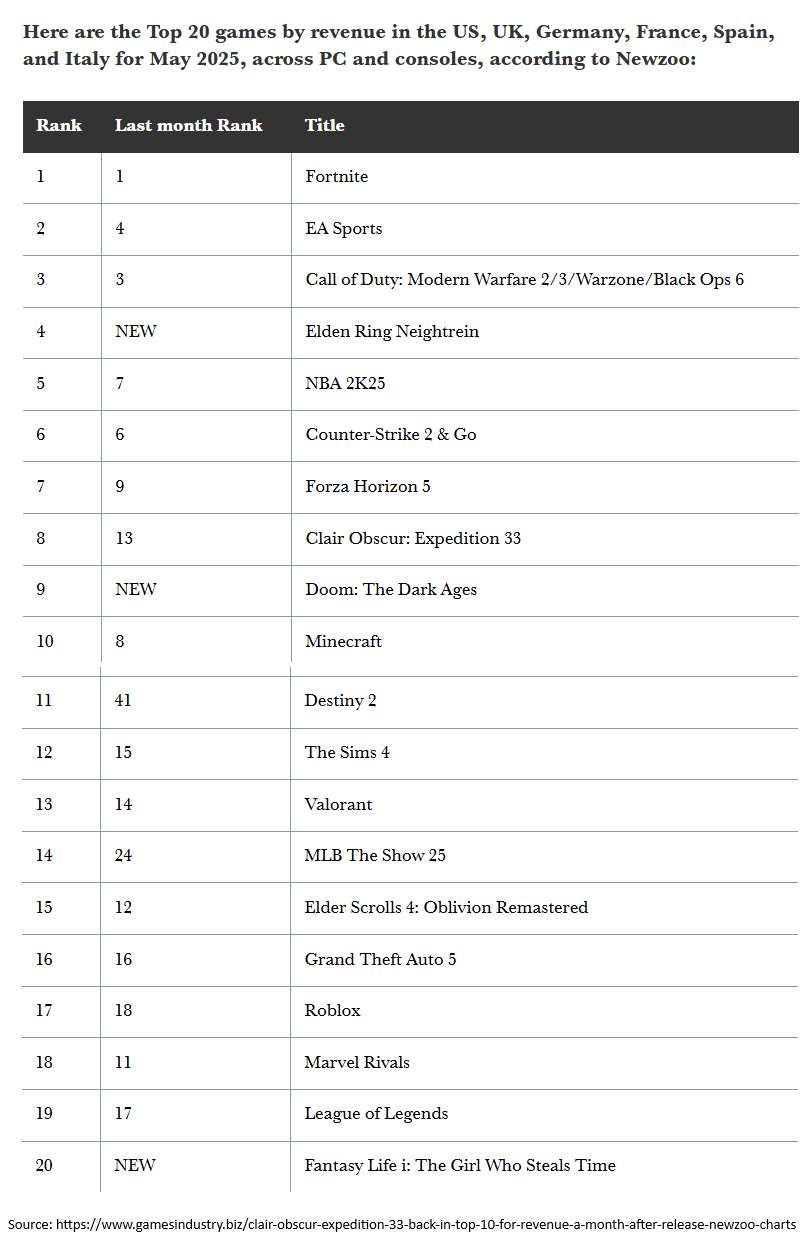 Here are the Top 20 games by revenue in the US, UK, Germany, France, Spain, and Italy for May 2025, across PC and consoles, according to Newzoo:

| Rank | Last month Rank | Title |
|---|---|---|
| 1 | 1 | Fortnite |
| 2 | 4 | EA Sports |
| 3 | 3 | Call of Duty: Modern Warfare 2/3/Warzone/Black Ops 6 |
| 4 | NEW | Elden Ring Neightrein |
| 5 | 7 | NBA 2K25 |
| 6 | 6 | Counter-Strike 2 & Go |
| 7 | 9 | Forza Horizon 5 |
| 8 | 13 | Clair Obscur: Expedition 33 |
| 9 | NEW | Doom: The Dark Ages |
| 10 | 8 | Minecraft |
| 11 | 41 | Destiny 2 |
| 12 | 15 | The Sims 4 |
| 13 | 14 | Valorant |
| 14 | 24 | MLB The Show 25 |
| 15 | 12 | Elder Scrolls 4: Oblivion Remastered |
| 16 | 16 | Grand Theft Auto 5 |
| 17 | 18 | Roblox |
| 18 | 11 | Marvel Rivals |
| 19 | 17 | League of Legends |
| 20 | NEW | Fantasy Life i: The Girl Who Steals Time |

Source: https://www.gamesindustry.biz/clair-obscur-expedition-33-back-in-top-10-for-revenue-a-month-after-release-newzoo-charts